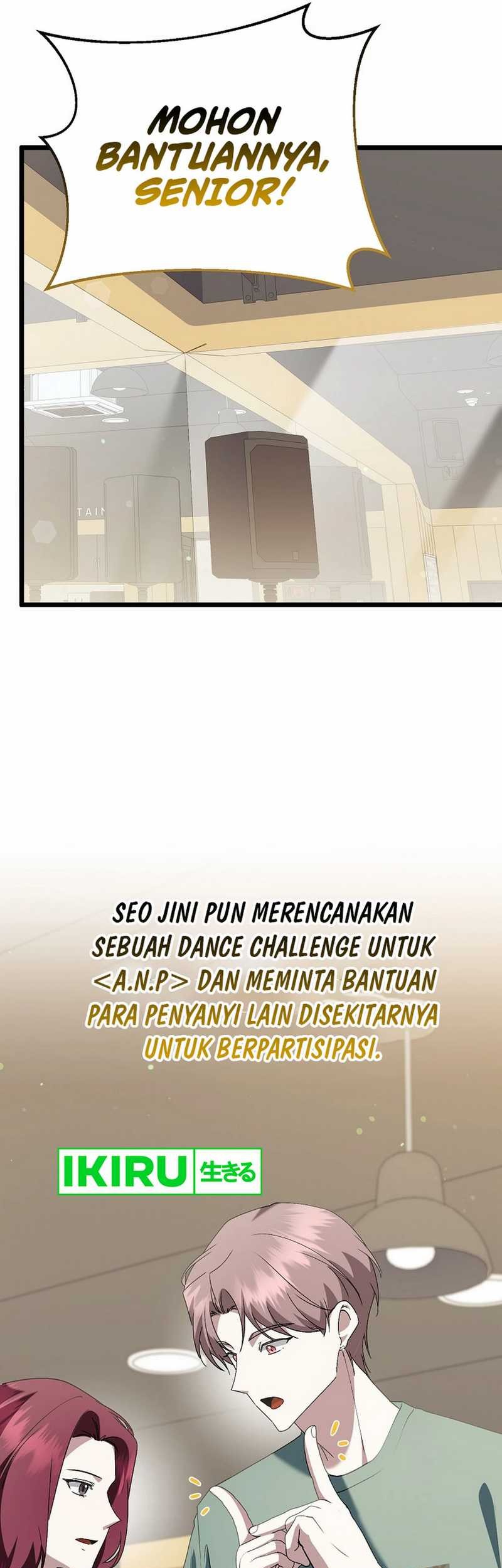 MOHON BANTUANNYA, SENIOR!

SEO JINI PUN MERENCANAKAN SEBUAH DANCE CHALLENGE UNTUK <A.N.P> DAN MEMINTA BANTUAN PARA PENYANYI LAIN DISEKITARNYA UNTUK BERPARTISIPASI.

IKIRU 生きる